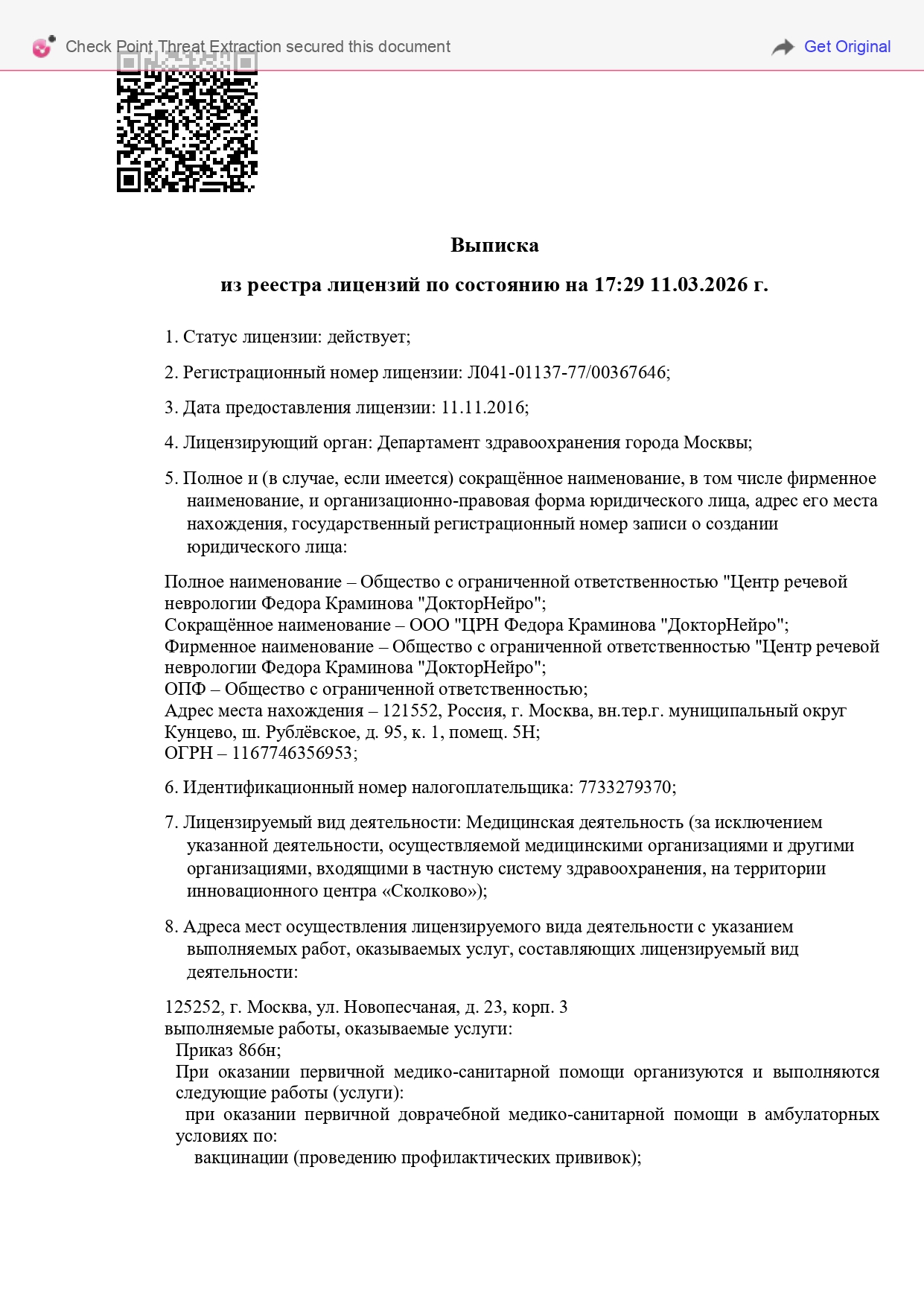 Check Point Threat Extraction secured this document

Get Original

Выписка

из реестра лицензий по состоянию на 17:29 11.03.2026 г.

1. Статус лицензии: действует;

2. Регистрационный номер лицензии: Л041-01137-77/00367646;

3. Дата предоставления лицензии: 11.11.2016;

4. Лицензирующий орган: Департамент здравоохранения города Москвы;

5. Полное и (в случае, если имеется) сокращённое наименование, в том числе фирменное наименование, и организационно-правовая форма юридического лица, адрес его места нахождения, государственный регистрационный номер записи о создании юридического лица:

Полное наименование – Общество с ограниченной ответственностью "Центр речевой неврологии Федора Краминова "ДокторНейро";
Сокращённое наименование – ООО "ЦРН Федора Краминова "ДокторНейро";
Фирменное наименование – Общество с ограниченной ответственностью "Центр речевой неврологии Федора Краминова "ДокторНейро";
ОПФ – Общество с ограниченной ответственностью;
Адрес места нахождения – 121552, Россия, г. Москва, вн.тер.г. муниципальный округ Кунцево, ш. Рублёвское, д. 95, к. 1, помещ. 5Н;
ОГРН – 1167746356953;

6. Идентификационный номер налогоплательщика: 7733279370;

7. Лицензируемый вид деятельности: Медицинская деятельность (за исключением указанной деятельности, осуществляемой медицинскими организациями и другими организациями, входящими в частную систему здравоохранения, на территории инновационного центра «Сколково»);

8. Адреса мест осуществления лицензируемого вида деятельности с указанием выполняемых работ, оказываемых услуг, составляющих лицензируемый вид деятельности:

125252, г. Москва, ул. Новопесчаная, д. 23, корп. 3
выполняемые работы, оказываемые услуги:
Приказ 866н;
При оказании первичной медико-санитарной помощи организуются и выполняются следующие работы (услуги):
при оказании первичной доврачебной медико-санитарной помощи в амбулаторных условиях по:
вакцинации (проведению профилактических прививок);